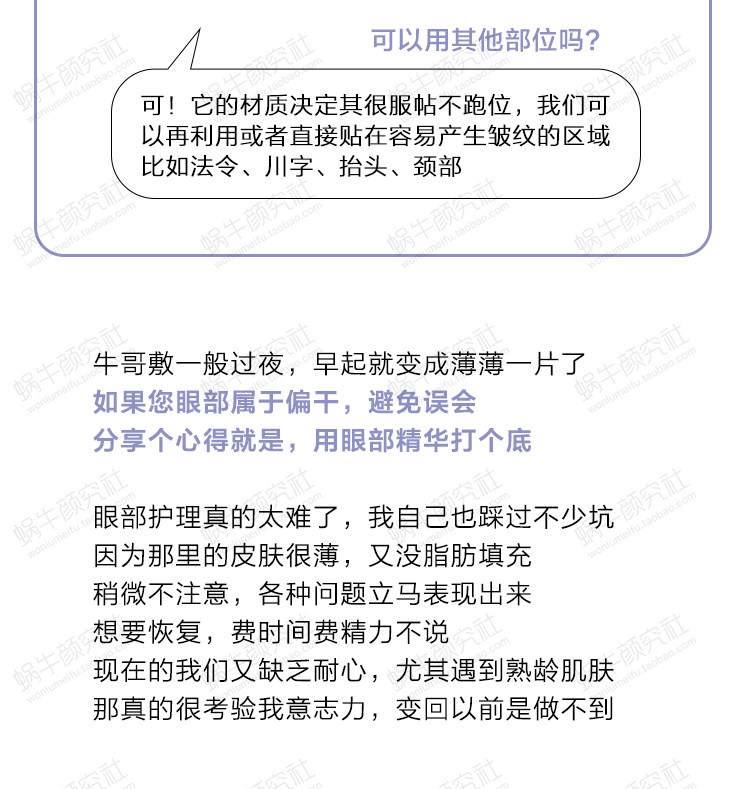 可以用其他部位吗？

可！它的材质决定其很服帖不跑位，我们可以再利用或者直接贴在容易产生皱纹的区域比如法令、川字、抬头、颈部

牛哥敷一般过夜，早起就变成薄薄一片了
如果您眼部属于偏干，避免误会
分享个心得就是，用眼部精华打个底

眼部护理真的太难了，我自己也踩过不少坑
因为那里的皮肤很薄，又没脂肪填充
稍微不注意，各种问题立马表现出来
想要恢复，费时间费精力不说
现在的我们又缺乏耐心，尤其遇到熟龄肌肤
那真的很考验我意志力，变回以前是做不到

蜗牛颜究社 woniumeifu.taobao.com